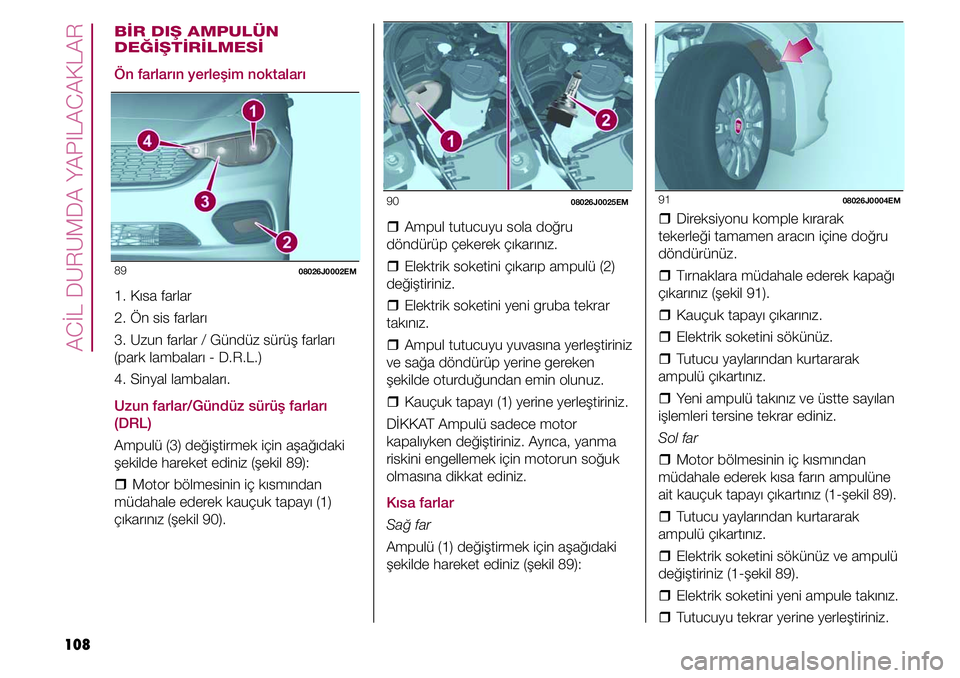 ACİL DURUMDA YAPILACAKLAR

BİR DIŞ AMPULÜN DEĞİŞTİRİLMESİ

Ön farların yerleşim noktaları

1
4
3
2

89 08026J0002EM

1. Kısa farlar

2. Ön sis farları

3. Uzun farlar / Gündüz sürüş farları (park lambaları - D.R.L.)

4. Sinyal lambaları.

Uzun farlar/Gündüz sürüş farları (DRL)

Ampulü (3) değiştirmek için aşağıdaki şekilde hareket ediniz (şekil 89):

❒ Motor bölmesinin iç kısmından müdahale ederek kauçuk tapayı (1) çıkarınız (şekil 90).

1
2

90 08026J0025EM

❒ Ampul tutucuyu sola doğru döndürüp çekerek çıkarınız.

❒ Elektrik soketini çıkarıp ampulü (2) değiştiriniz.

❒ Elektrik soketini yeni gruba tekrar takınız.

❒ Ampul tutucuyu yuvasına yerleştiriniz ve sağa döndürüp yerine gereken şekilde oturduğundan emin olunuz.

❒ Kauçuk tapayı (1) yerine yerleştiriniz.

DİKKAT Ampulü sadece motor kapalıyken değiştiriniz. Ayrıca, yanma riskini engellemek için motorun soğuk olmasına dikkat ediniz.

Kısa farlar

Sağ far

Ampulü (1) değiştirmek için aşağıdaki şekilde hareket ediniz (şekil 89):

91 08026J0004EM

❒ Direksiyonu komple kırarak tekerleği tamamen aracın içine doğru döndürünüz.

❒ Tırnaklara müdahale ederek kapağı çıkarınız (şekil 91).

❒ Kauçuk tapayı çıkarınız.

❒ Elektrik soketini sökünüz.

❒ Tutucu yaylarından kurtararak ampulü çıkartınız.

❒ Yeni ampulü takınız ve üstte sayılan işlemleri tersine tekrar ediniz.

Sol far

❒ Motor bölmesinin iç kısmından müdahale ederek kısa farın ampulüne ait kauçuk tapayı çıkartınız (1-şekil 89).

❒ Tutucu yaylarından kurtararak ampulü çıkartınız.

❒ Elektrik soketini sökünüz ve ampulü değiştiriniz (1-şekil 89).

❒ Elektrik soketini yeni ampule takınız.

❒ Tutucuyu tekrar yerine yerleştiriniz.

108

carmanualsonline.info